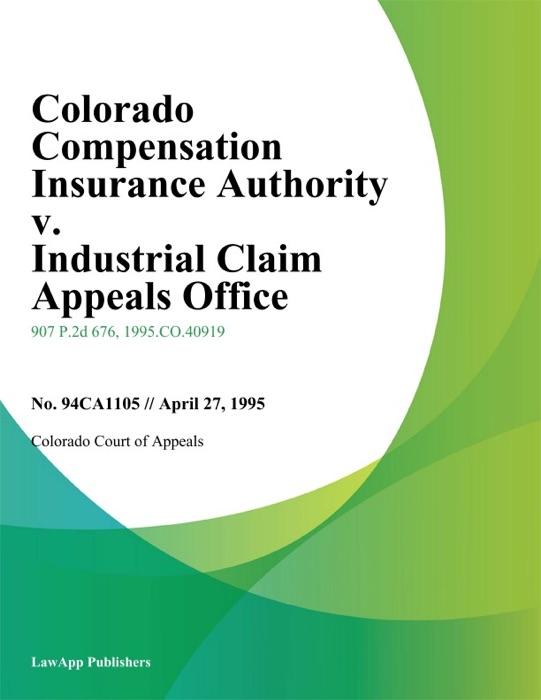 Colorado Compensation Insurance Authority v. Industrial Claim Appeals Office

907 P.2d 676, 1995.CO.40919

No. 94CA1105 // April 27, 1995

Colorado Court of Appeals

LawApp Publishers